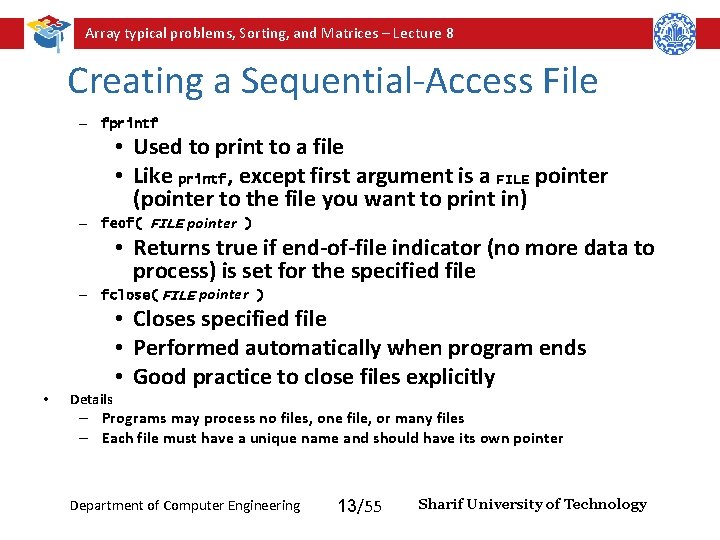 Array typical problems, Sorting, and Matrices – Lecture 8

Creating a Sequential-Access File

– fprintf
• Used to print to a file
• Like printf, except first argument is a FILE pointer (pointer to the file you want to print in)
– feof( FILE pointer )
• Returns true if end-of-file indicator (no more data to process) is set for the specified file
– fclose( FILE pointer )
• Closes specified file
• Performed automatically when program ends
• Good practice to close files explicitly
• Details
– Programs may process no files, one file, or many files
– Each file must have a unique name and should have its own pointer

Department of Computer Engineering 13/55 Sharif University of Technology